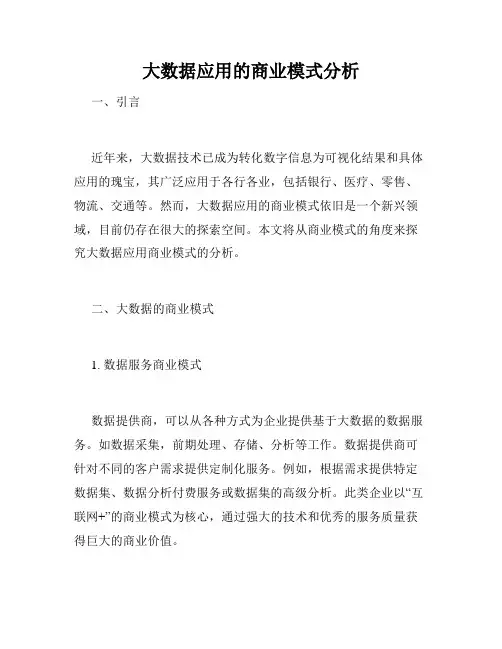 大数据应用的商业模式分析

一、引言

近年来，大数据技术已成为转化数字信息为可视化结果和具体应用的瑰宝，其广泛应用于各行各业，包括银行、医疗、零售、物流、交通等。然而，大数据应用的商业模式依旧是一个新兴领域，目前仍存在很大的探索空间。本文将从商业模式的角度来探究大数据应用商业模式的分析。

二、大数据的商业模式

1. 数据服务商业模式

数据提供商，可以从各种方式为企业提供基于大数据的数据服务。如数据采集，前期处理、存储、分析等工作。数据提供商可针对不同的客户需求提供定制化服务。例如，根据需求提供特定数据集、数据分析付费服务或数据集的高级分析。此类企业以“互联网+”的商业模式为核心，通过强大的技术和优秀的服务质量获得巨大的商业价值。